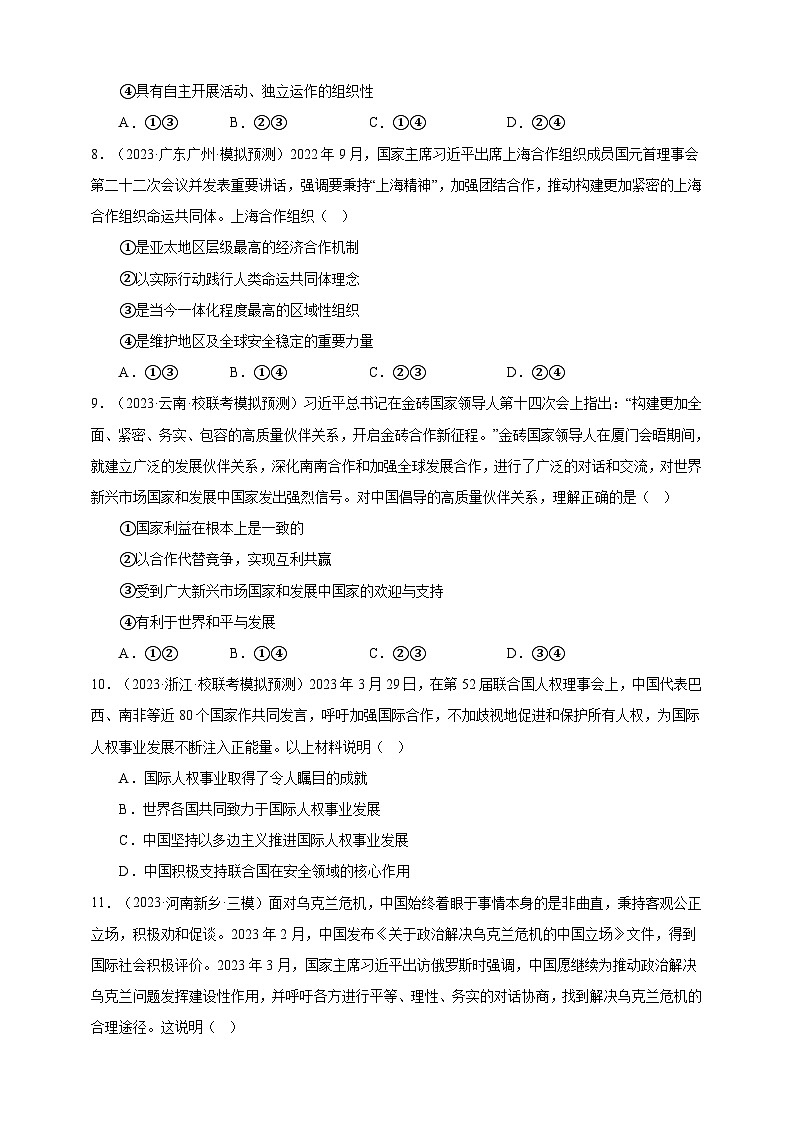 ④具有自主开展活动、独立运作的组织性

A．①③　　B．②③　　C．①④　　D．②④

8．（2023·广东广州·模拟预测）2022年9月，国家主席习近平出席上海合作组织成员国元首理事会第二十二次会议并发表重要讲话，强调要秉持“上海精神”，加强团结合作，推动构建更加紧密的上海合作组织命运共同体。上海合作组织（　）

①是亚太地区层级最高的经济合作机制

②以实际行动践行人类命运共同体理念

③是当今一体化程度最高的区域性组织

④是维护地区及全球安全稳定的重要力量

A．①③　　B．①④　　C．②③　　D．②④

9．（2023·云南·校联考模拟预测）习近平总书记在金砖国家领导人第十四次会上指出：“构建更加全面、紧密、务实、包容的高质量伙伴关系，开启金砖合作新征程。”金砖国家领导人在厦门会晤期间，就建立广泛的发展伙伴关系，深化南南合作和加强全球发展合作，进行了广泛的对话和交流，对世界新兴市场国家和发展中国家发出强烈信号。对中国倡导的高质量伙伴关系，理解正确的是（　）

①国家利益在根本上是一致的

②以合作代替竞争，实现互利共赢

③受到广大新兴市场国家和发展中国家的欢迎与支持

④有利于世界和平与发展

A．①②　　B．①④　　C．②③　　D．③④

10．（2023·浙江·校联考模拟预测）2023年3月29日，在第52届联合国人权理事会上，中国代表巴西、南非等近80个国家作共同发言，呼吁加强国际合作，不加歧视地促进和保护所有人权，为国际人权事业发展不断注入正能量。以上材料说明（　）

A．国际人权事业取得了令人瞩目的成就

B．世界各国共同致力于国际人权事业发展

C．中国坚持以多边主义推进国际人权事业发展

D．中国积极支持联合国在安全领域的核心作用

11．（2023·河南新乡·三模）面对乌克兰危机，中国始终着眼于事情本身的是非曲直，秉持客观公正立场，积极劝和促谈。2023年2月，中国发布《关于政治解决乌克兰危机的中国立场》文件，得到国际社会积极评价。2023年3月，国家主席习近平出访俄罗斯时强调，中国愿继续为推动政治解决乌克兰问题发挥建设性作用，并呼吁各方进行平等、理性、务实的对话协商，找到解决乌克兰危机的合理途径。这说明（　）